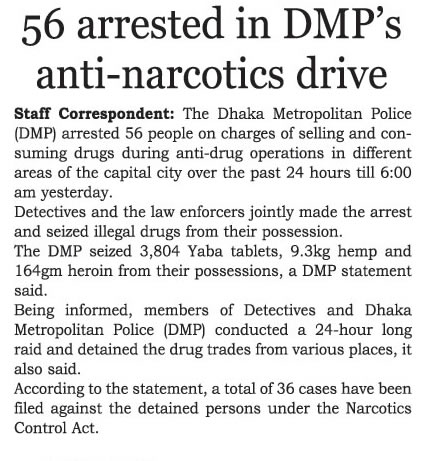 56 arrested in DMP's anti-narcotics drive

Staff Correspondent: The Dhaka Metropolitan Police (DMP) arrested 56 people on charges of selling and consuming drugs during anti-drug operations in different areas of the capital city over the past 24 hours till 6:00 am yesterday.

Detectives and the law enforcers jointly made the arrest and seized illegal drugs from their possession.

The DMP seized 3,804 Yaba tablets, 9.3kg hemp and 164gm heroin from their possessions, a DMP statement said.

Being informed, members of Detectives and Dhaka Metropolitan Police (DMP) conducted a 24-hour long raid and detained the drug trades from various places, it also said.

According to the statement, a total of 36 cases have been filed against the detained persons under the Narcotics Control Act.